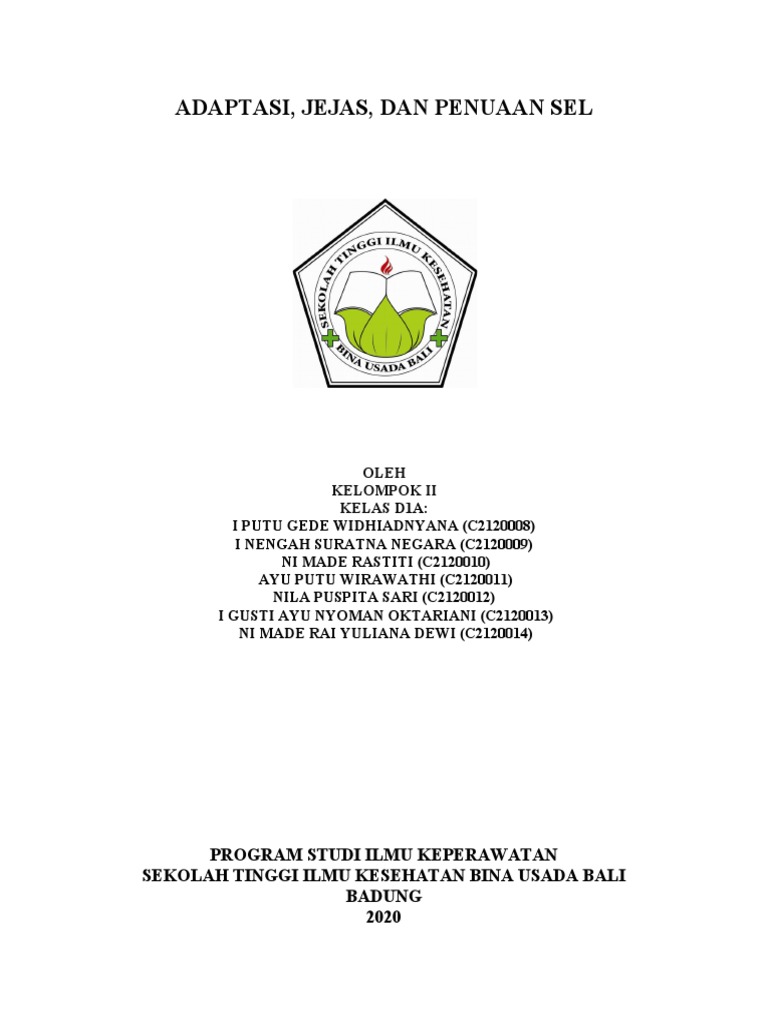 ADAPTASI, JEJAS, DAN PENUAAN SEL

SEKOLAH TINGGI ILMU KESEHATAN
BINA USADA BALI

OLEH
KELOMPOK II
KELAS D1A:
I PUTU GEDE WIDHIADNYANA (C2120008)
I NENGAH SURATNA NEGARA (C2120009)
NI MADE RASTITI (C2120010)
AYU PUTU WIRAWATHI (C2120011)
NILA PUSPITA SARI (C2120012)
I GUSTI AYU NYOMAN OKTARIANI (C2120013)
NI MADE RAI YULIANA DEWI (C2120014)

PROGRAM STUDI ILMU KEPERAWATAN
SEKOLAH TINGGI ILMU KESEHATAN BINA USADA BALI
BADUNG
2020